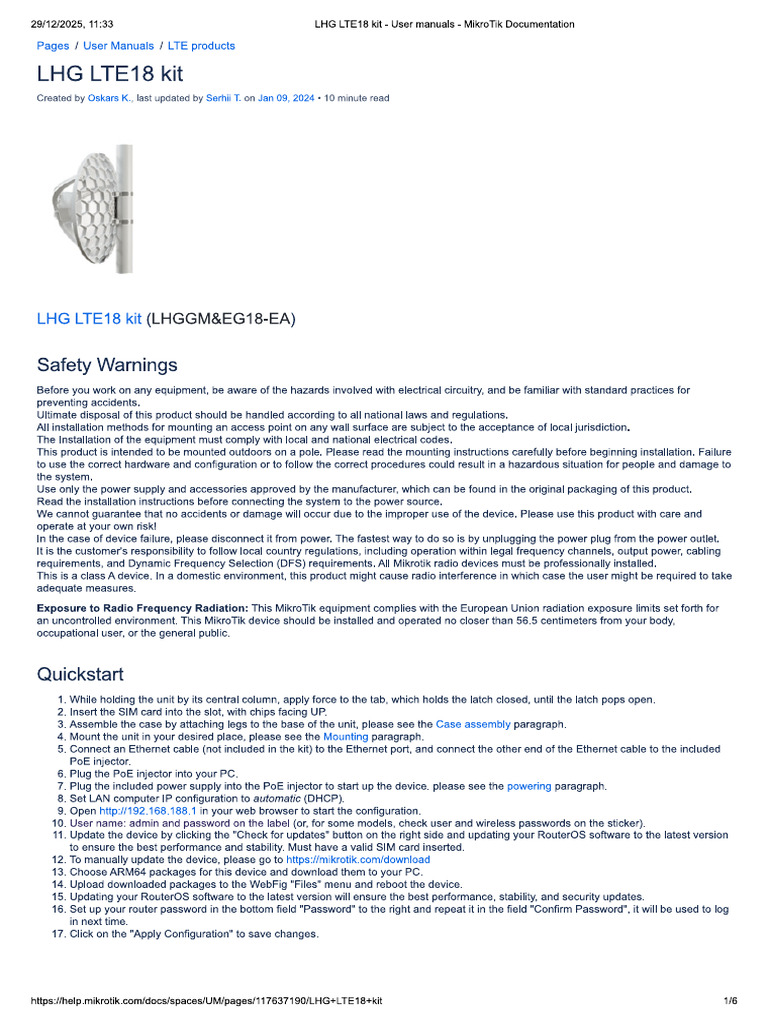 29/12/2025, 11:33 LHG LTE18 kit - User manuals - MikroTik Documentation

Pages / User Manuals / LTE products

LHG LTE18 kit

Created by Oskars K., last updated by Serhii T. on Jan 09, 2024 • 10 minute read

LHG LTE18 kit (LHGGM&EG18-EA)

Safety Warnings

Before you work on any equipment, be aware of the hazards involved with electrical circuitry, and be familiar with standard practices for preventing accidents.
Ultimate disposal of this product should be handled according to all national laws and regulations.
All installation methods for mounting an access point on any wall surface are subject to the acceptance of local jurisdiction.
The Installation of the equipment must comply with local and national electrical codes.
This product is intended to be mounted outdoors on a pole. Please read the mounting instructions carefully before beginning installation. Failure to use the correct hardware and configuration or to follow the correct procedures could result in a hazardous situation for people and damage to the system.
Use only the power supply and accessories approved by the manufacturer, which can be found in the original packaging of this product.
Read the installation instructions before connecting the system to the power source.
We cannot guarantee that no accidents or damage will occur due to the improper use of the device. Please use this product with care and operate at your own risk!
In the case of device failure, please disconnect it from power. The fastest way to do so is by unplugging the power plug from the power outlet.
It is the customer's responsibility to follow local country regulations, including operation within legal frequency channels, output power, cabling requirements, and Dynamic Frequency Selection (DFS) requirements. All Mikrotik radio devices must be professionally installed.
This is a class A device. In a domestic environment, this product might cause radio interference in which case the user might be required to take adequate measures.

Exposure to Radio Frequency Radiation: This MikroTik equipment complies with the European Union radiation exposure limits set forth for an uncontrolled environment. This MikroTik device should be installed and operated no closer than 56.5 centimeters from your body, occupational user, or the general public.

Quickstart

1. While holding the unit by its central column, apply force to the tab, which holds the latch closed, until the latch pops open.
2. Insert the SIM card into the slot, with chips facing UP.
3. Assemble the case by attaching legs to the base of the unit, please see the Case assembly paragraph.
4. Mount the unit in your desired place, please see the Mounting paragraph.
5. Connect an Ethernet cable (not included in the kit) to the Ethernet port, and connect the other end of the Ethernet cable to the included PoE injector.
6. Plug the PoE injector into your PC.
7. Plug the included power supply into the PoE injector to start up the device. please see the powering paragraph.
8. Set LAN computer IP configuration to automatic (DHCP).
9. Open http://192.168.188.1 in your web browser to start the configuration.
10. User name: admin and password on the label (or, for some models, check user and wireless passwords on the sticker).
11. Update the device by clicking the "Check for updates" button on the right side and updating your RouterOS software to the latest version to ensure the best performance and stability. Must have a valid SIM card inserted.
12. To manually update the device, please go to https://mikrotik.com/download
13. Choose ARM64 packages for this device and download them to your PC.
14. Upload downloaded packages to the WebFig "Files" menu and reboot the device.
15. Updating your RouterOS software to the latest version will ensure the best performance, stability, and security updates.
16. Set up your router password in the bottom field "Password" to the right and repeat it in the field "Confirm Password", it will be used to log in next time.
17. Click on the "Apply Configuration" to save changes.

https://help.mikrotik.com/docs/spaces/UM/pages/117637190/LHG+LTE18+kit 1/6